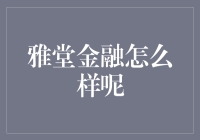 雅堂金融怎么样呢